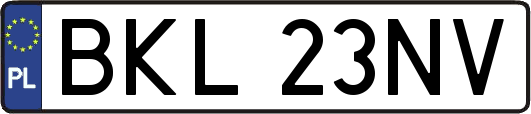 PL
BKL 23NV